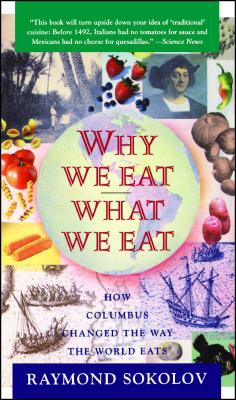 "This book will turn upside down your idea of 'traditional' cuisine: Before 1492, Italians had no tomatoes for sauce and Mexicans had no cheese for quesadillas." —Science News

WHY WE EAT WHAT WE EAT

HOW COLUMBUS CHANGED THE WAY THE WORLD EATS

RAYMOND SOKOLOV